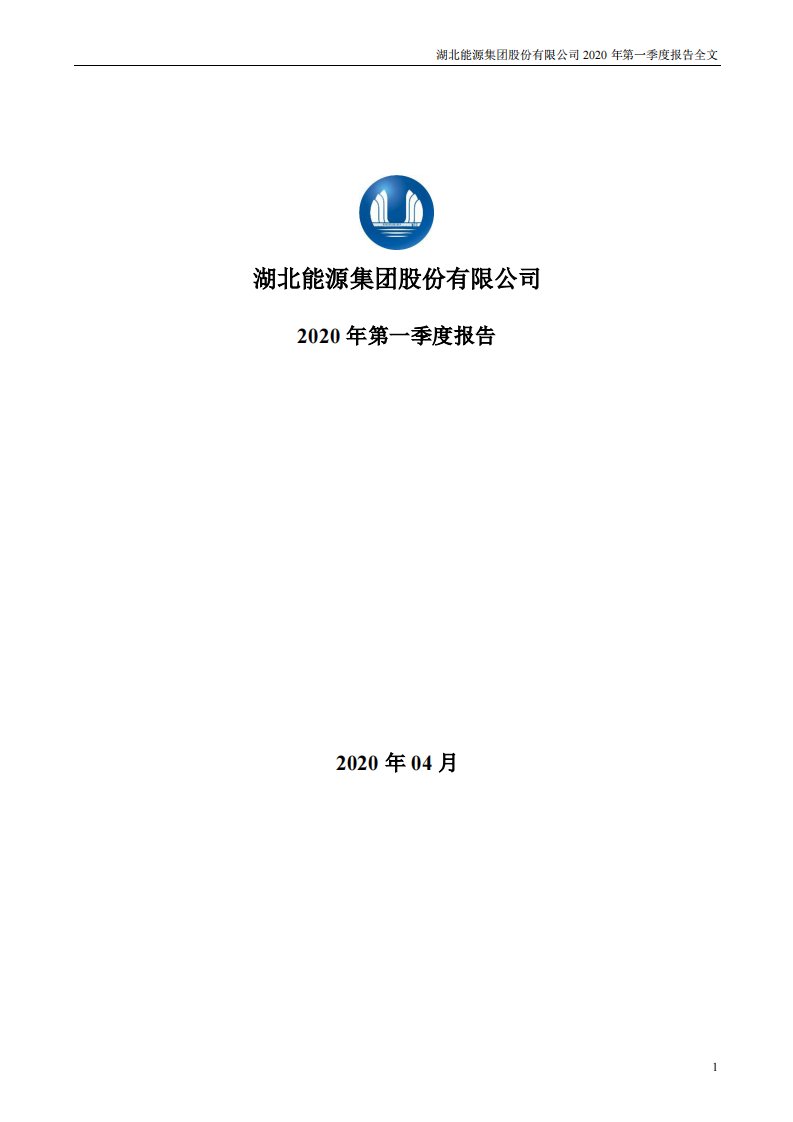 湖北能源集团股份有限公司 2020 年第一季度报告全文

湖北能源集团股份有限公司

2020 年第一季度报告

2020 年 04 月

1